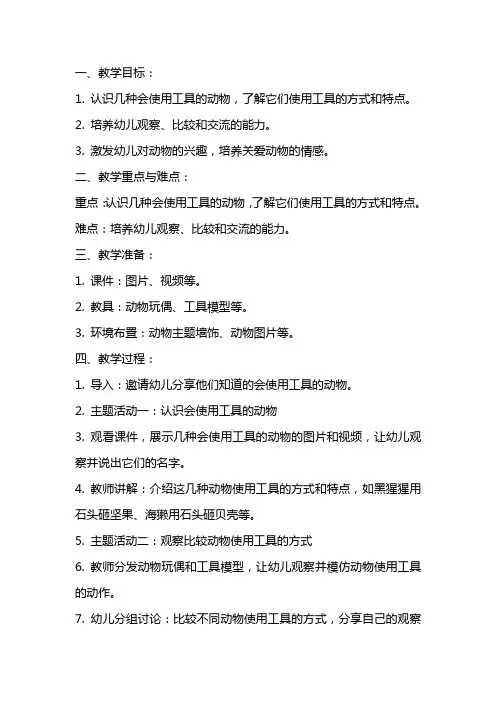 一、教学目标：

1. 认识几种会使用工具的动物，了解它们使用工具的方式和特点。

2. 培养幼儿观察、比较和交流的能力。

3. 激发幼儿对动物的兴趣，培养关爱动物的情感。

二、教学重点与难点：

重点：认识几种会使用工具的动物，了解它们使用工具的方式和特点。

难点：培养幼儿观察、比较和交流的能力。

三、教学准备：

1. 课件：图片、视频等。

2. 教具：动物玩偶、工具模型等。

3. 环境布置：动物主题墙饰、动物图片等。

四、教学过程：

1. 导入：邀请幼儿分享他们知道的会使用工具的动物。

2. 主题活动一：认识会使用工具的动物

3. 观看课件，展示几种会使用工具的动物的图片和视频，让幼儿观察并说出它们的名字。

4. 教师讲解：介绍这几种动物使用工具的方式和特点，如黑猩猩用石头砸坚果、海獭用石头砸贝壳等。

5. 主题活动二：观察比较动物使用工具的方式

6. 教师分发动物玩偶和工具模型，让幼儿观察并模仿动物使用工具的动作。

7. 幼儿分组讨论：比较不同动物使用工具的方式，分享自己的观察